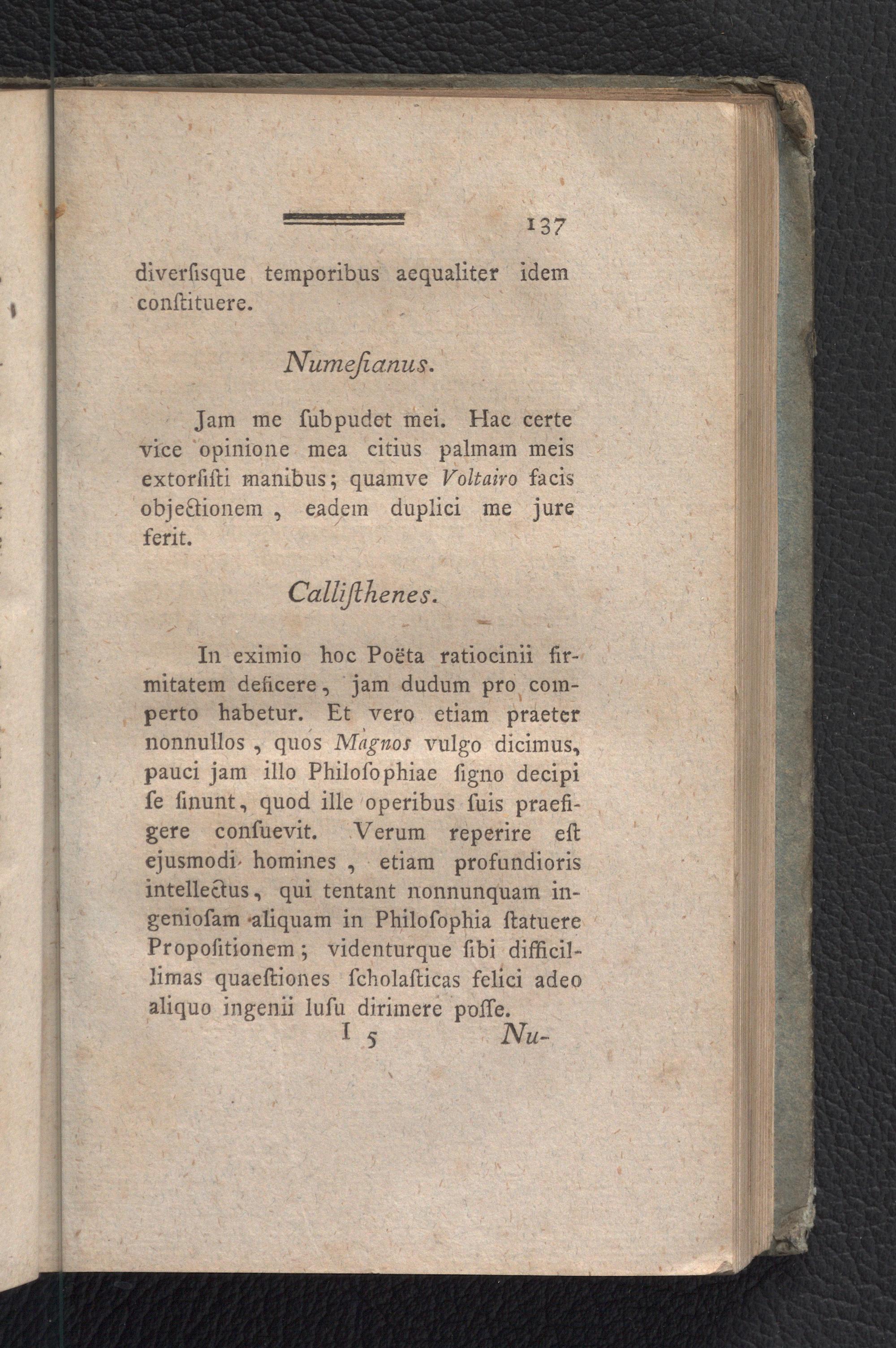 137

diverſisque temporibus aequaliter idem conſtituere.

Numeſianus.

Jam me ſubpudet mei. Hac certe vice opinione mea citius palmam meis extorſiſti manibus; quamve Voltairo facis objectionem, eadem duplici me jure ferit.

Calliſthenes.

In eximio hoc Poëta ratiocinii firmitatem deficere, jam dudum pro comperto habetur. Et vero etiam praeter nonnullos, quos Magnos vulgo dicimus, pauci jam illo Philoſophiae ſigno decipi ſe ſinunt, quod ille operibus ſuis praefigere conſuevit. Verum reperire eſt ejusmodi homines, etiam profundioris intellectus, qui tentant nonnunquam ingenioſam aliquam in Philoſophia ſtatuere Propoſitionem; videnturque ſibi difficillimas quaeſtiones ſcholaſticas felici adeo aliquo ingenii luſu dirimere poſſe.

I 5 Nu-